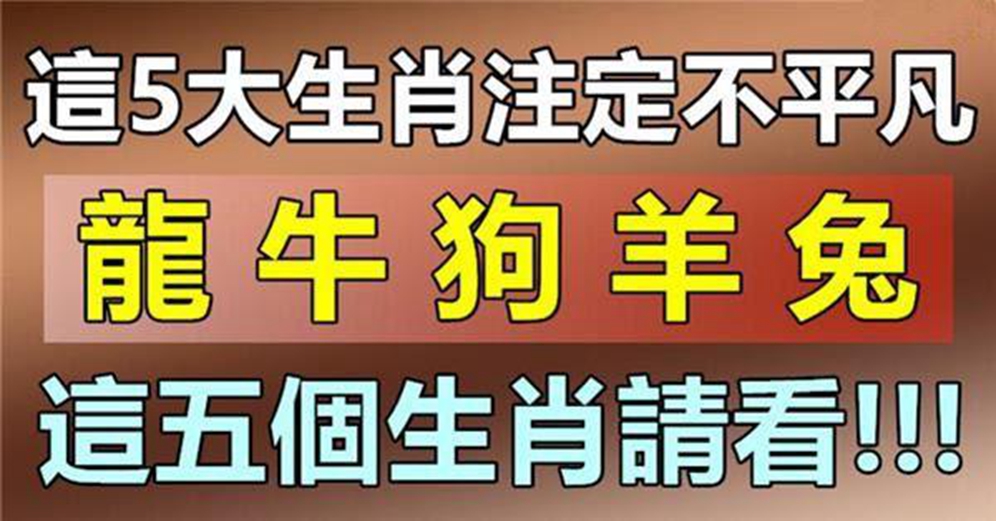 這5大生肖注定不平凡

龍 牛 狗 羊 兔

這五個生肖請看!!!